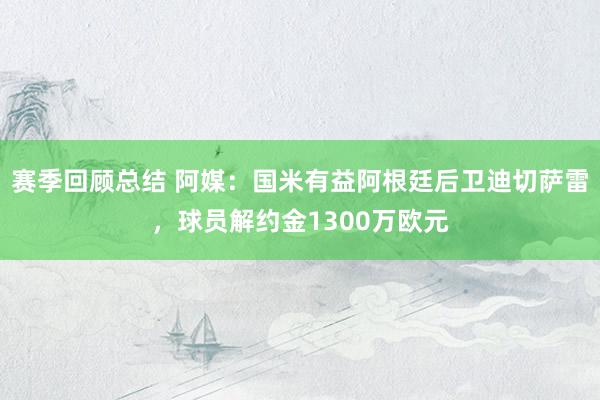 赛季回顾总结 阿媒：国米有益阿根廷后卫迪切萨雷，球员解约金1300万欧元